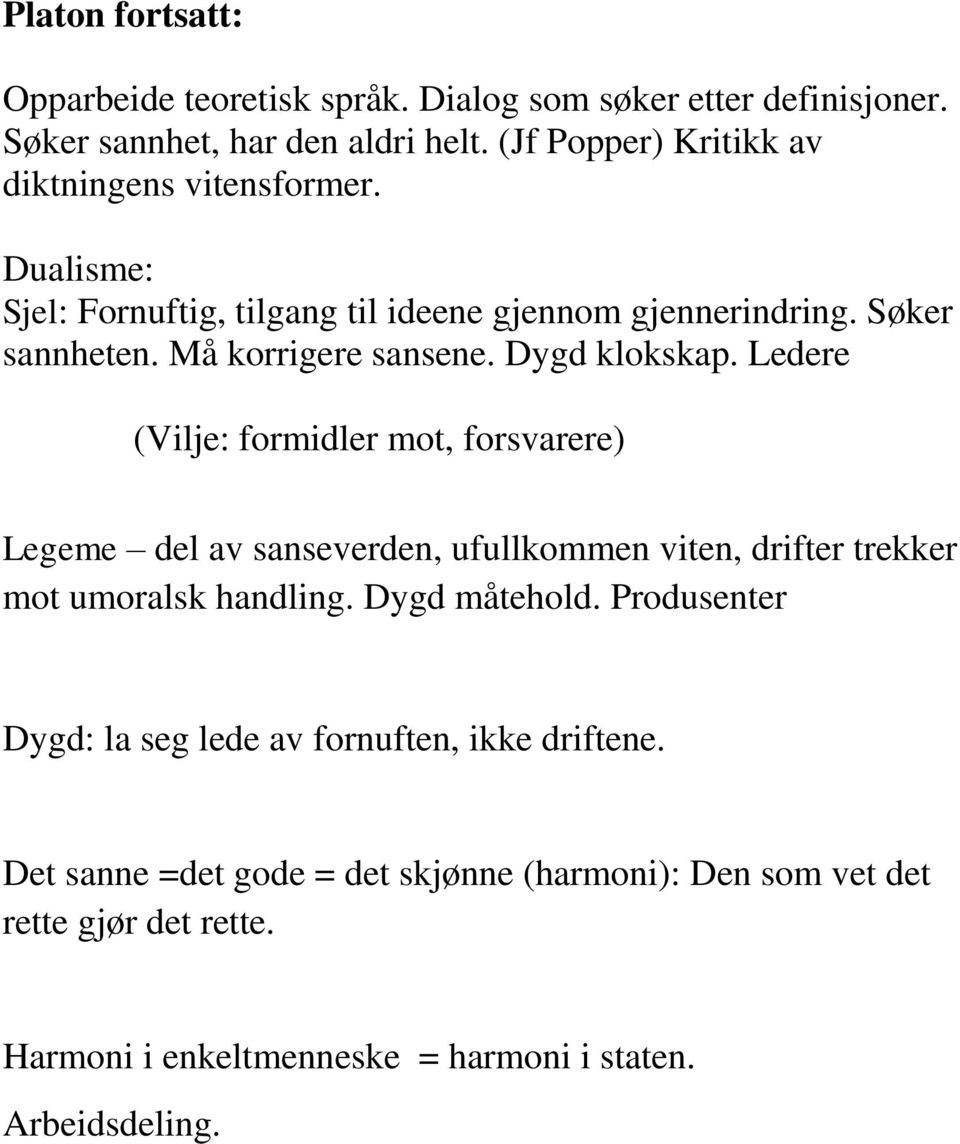 Platon fortsatt:

Opparbeide teoretisk språk. Dialog som søker etter definisjoner. Søker sannhet, har den aldri helt. (Jf Popper) Kritikk av diktningens vitensformer.

Dualisme:
Sjel: Fornuftig, tilgang til ideene gjennom gjennerindring. Søker sannheten. Må korrigere sansene. Dygd klokskap. Ledere

(Vilje: formidler mot, forsvarere)

Legeme – del av sanseverden, ufullkommen viten, drifter trekker mot umoralsk handling. Dygd måtehold. Produsenter

Dygd: la seg lede av fornuften, ikke driftene.

Det sanne =det gode = det skjønne (harmoni): Den som vet det rette gjør det rette.

Harmoni i enkeltmenneske = harmoni i staten.

Arbeidsdeling.